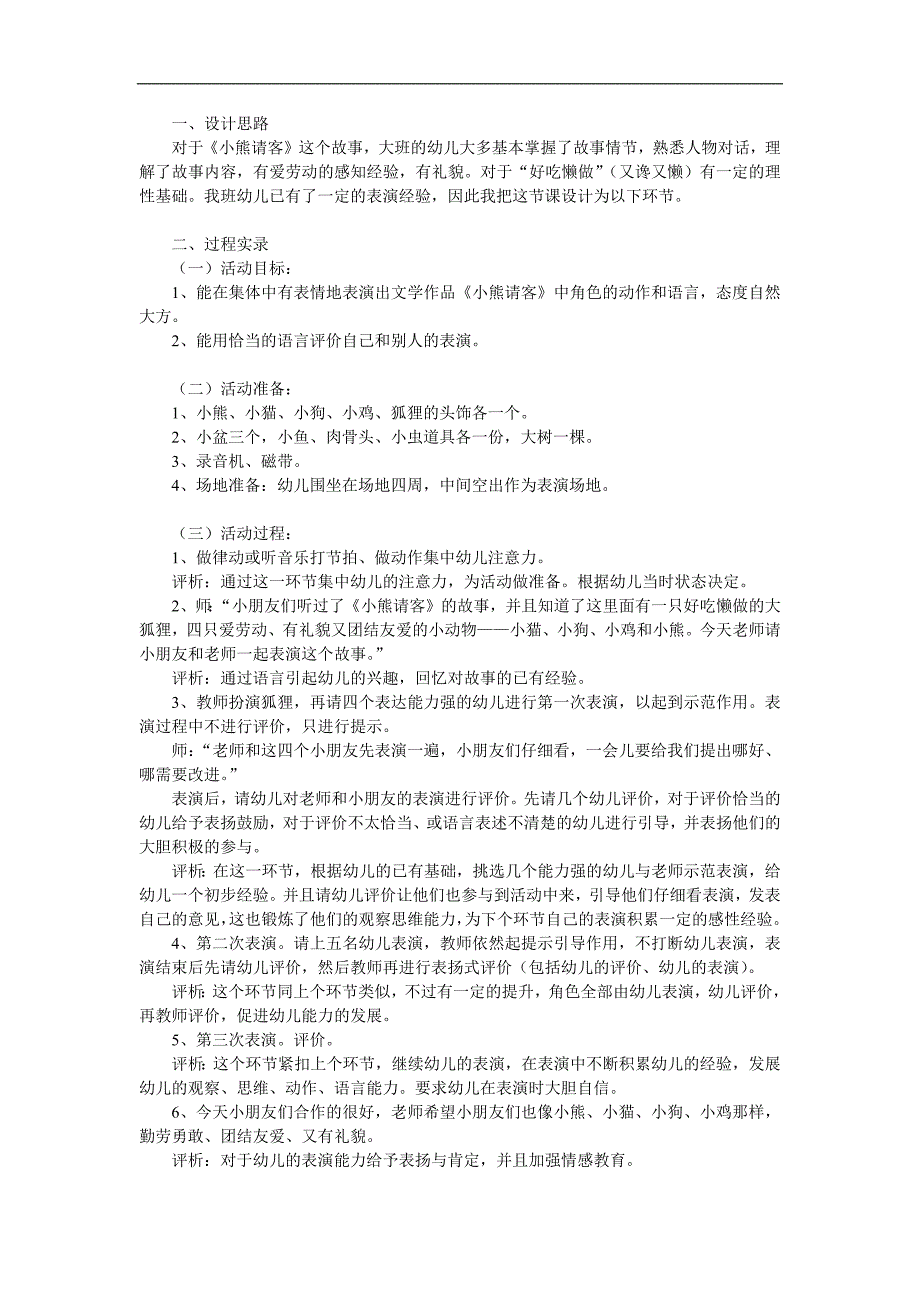 一、设计思路

对于《小熊请客》这个故事，大班的幼儿大多基本掌握了故事情节，熟悉人物对话，理解了故事内容，有爱劳动的感知经验，有礼貌。对于“好吃懒做”（又谗又懒）有一定的理性基础。我班幼儿已有了一定的表演经验，因此我把这节课设计为以下环节。

二、过程实录

（一）活动目标：

1、能在集体中有表情地表演出文学作品《小熊请客》中角色的动作和语言，态度自然大方。

2、能用恰当的语言评价自己和别人的表演。

（二）活动准备：

1、小熊、小猫、小狗、小鸡、狐狸的头饰各一个。

2、小盆三个，小鱼、肉骨头、小虫道具各一份，大树一棵。

3、录音机、磁带。

4、场地准备：幼儿围坐在场地四周，中间空出作为表演场地。

（三）活动过程：

1、做律动或听音乐打节拍、做动作集中幼儿注意力。

评析：通过这一环节集中幼儿的注意力，为活动做准备。根据幼儿当时状态决定。

2、师“小朋友们听过了《小熊请客》的故事，并且知道了这里面有一只好吃懒做的大狐狸，四只爱劳动、有礼貌又团结友爱的小动物——小猫、小狗、小鸡和小熊。今天老师请小朋友和老师一起表演这个故事。”

评析：通过语言引起幼儿的兴趣，回忆对故事的已有经验。

3、教师扮演狐狸，再请四个表达能力强的幼儿进行第一次表演，以起到示范作用。表演过程中不进行评价，只进行提示。

师：“老师和这四个小朋友先表演一遍，小朋友们仔细看，一会儿要给我们提出哪好、哪需要改进。”

表演后，请幼儿对老师和小朋友的表演进行评价。先请几个幼儿评价，对于评价恰当的幼儿给予表扬鼓励，对于评价不太恰当、或语言表述不清楚的幼儿进行引导，并表扬他们的大胆积极的参与。

评析：在这一环节，根据幼儿的已有基础，挑选几个能力强的幼儿与老师示范表演，给幼儿一个初步经验。并且请幼儿评价让他们也参与到活动中来，引导他们仔细看表演，发表自己的意见，这也锻炼了他们的观察思维能力，为下个环节自己的表演积累一定的感性经验。

4、第二次表演。请上五名幼儿表演，教师依然起提示引导作用，不打断幼儿表演，表演结束后先请幼儿评价，然后教师再进行表扬式评价（包括幼儿的评价、幼儿的表演）。

评析：这个环节同上个环节类似，不过有一定的提升，角色全部由幼儿表演，幼儿评价，再教师评价，促进幼儿能力的发展。

5、第三次表演。评价。

评析：这个环节紧扣上个环节，继续幼儿的表演，在表演中不断积累幼儿的经验，发展幼儿的观察、思维、动作、语言能力。要求幼儿在表演时大胆自信。

6、今天小朋友们合作的很好，老师希望小朋友们也像小熊、小猫、小狗、小鸡那样，勤劳勇敢、团结友爱、又有礼貌。

评析：对于幼儿的表演能力给予表扬与肯定，并且加强情感教育。